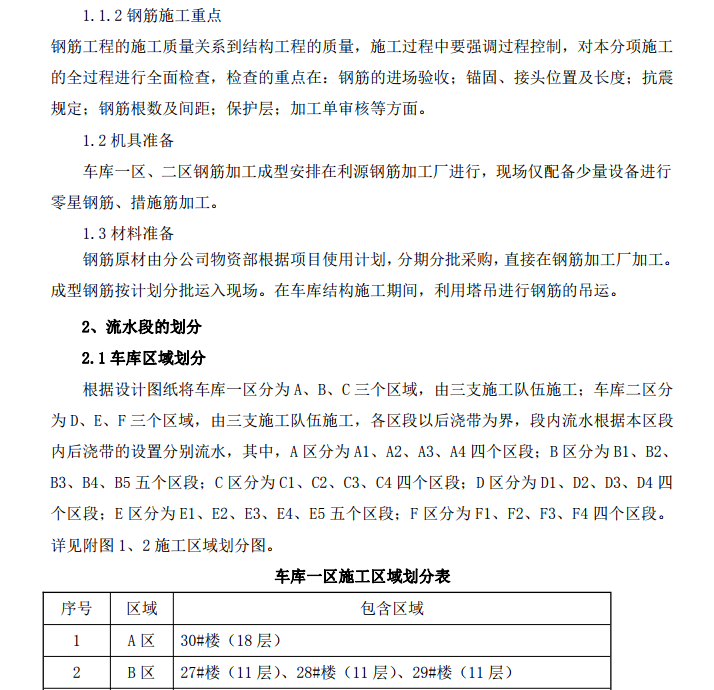 1.1.2 钢筋施工重点

钢筋工程的施工质量关系到结构工程的质量，施工过程中要强调过程控制，对本分项施工的全过程进行全面检查，检查的重点在：钢筋的进场验收；锚固、接头位置及长度；抗震规定；钢筋根数及间距；保护层；加工单审核等方面。

1.2 机具准备

车库一区、二区钢筋加工成型安排在利源钢筋加工厂进行，现场仅配备少量设备进行零星钢筋、措施筋加工。

1.3 材料准备

钢筋原材由分公司物资部根据项目使用计划，分期分批采购，直接在钢筋加工厂加工。成型钢筋按计划分批运入现场。在车库结构施工期间，利用塔吊进行钢筋的吊运。

2、流水段的划分

2.1 车库区域划分

根据设计图纸将车库一区分为 A、B、C 三个区域，由三支施工队伍施工；车库二区分为 D、E、F 三个区域，由三支施工队伍施工，各区段以后浇带为界，段内流水根据本区段内后浇带的设置分别流水，其中，A 区分为 A1、A2、A3、A4 四个区段；B 区分为 B1、B2、B3、B4、B5 五个区段；C 区分为 C1、C2、C3、C4 四个区段；D 区分为 D1、D2、D3、D4 四个区段；E 区分为 E1、E2、E3、E4、E5 五个区段；F 区分为 F1、F2、F3、F4 四个区段。详见附图 1、2 施工区域划分图。

车库一区施工区域划分表

| 序号 | 区域 | 包含区域 |
|---|---|---|
| 1 | A 区 | 30#楼（18 层） |
| 2 | B 区 | 27#楼（11 层）、28#楼（11 层）、29#楼（11 层） |